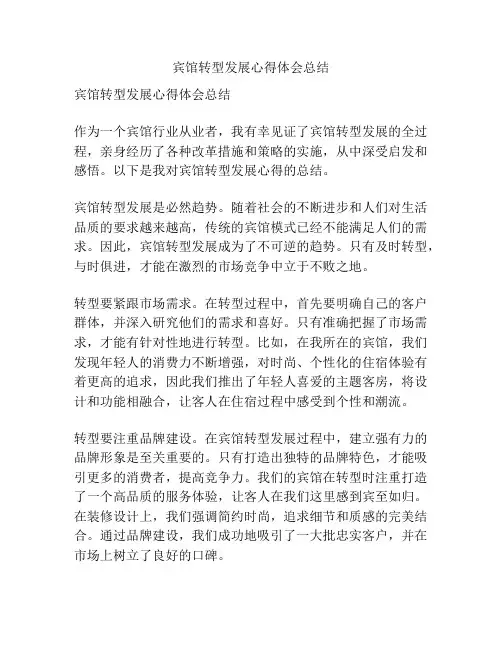 宾馆转型发展心得体会总结

宾馆转型发展心得体会总结

作为一个宾馆行业从业者，我有幸见证了宾馆转型发展的全过程，亲身经历了各种改革措施和策略的实施，从中深受启发和感悟。以下是我对宾馆转型发展心得的总结。

宾馆转型发展是必然趋势。随着社会的不断进步和人们对生活品质的要求越来越高，传统的宾馆模式已经不能满足人们的需求。因此，宾馆转型发展成为了不可逆的趋势。只有及时转型，与时俱进，才能在激烈的市场竞争中立于不败之地。

转型要紧跟市场需求。在转型过程中，首先要明确自己的客户群体，并深入研究他们的需求和喜好。只有准确把握了市场需求，才能有针对性地进行转型。比如，在我所在的宾馆，我们发现年轻人的消费力不断增强，对时尚、个性化的住宿体验有着更高的追求，因此我们推出了年轻人喜爱的主题客房，将设计和功能相融合，让客人在住宿过程中感受到个性和潮流。

转型要注重品牌建设。在宾馆转型发展过程中，建立强有力的品牌形象是至关重要的。只有打造出独特的品牌特色，才能吸引更多的消费者，提高竞争力。我们的宾馆在转型时注重打造了一个高品质的服务体验，让客人在我们这里感到宾至如归。在装修设计上，我们强调简约时尚，追求细节和质感的完美结合。通过品牌建设，我们成功地吸引了一大批忠实客户，并在市场上树立了良好的口碑。